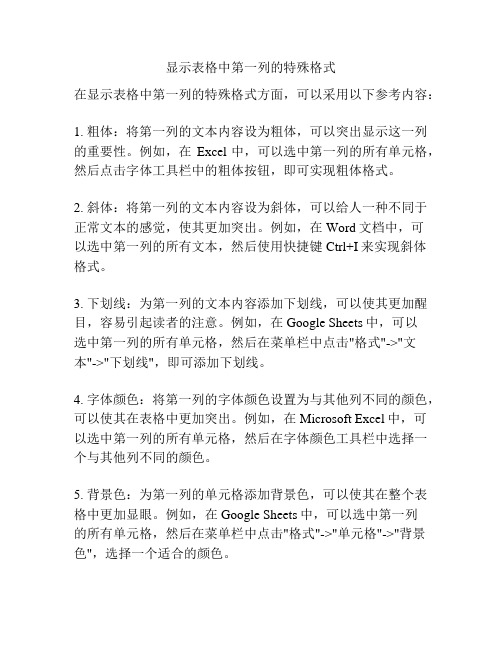 显示表格中第一列的特殊格式

在显示表格中第一列的特殊格式方面，可以采用以下参考内容：

1. 粗体：将第一列的文本内容设为粗体，可以突出显示这一列的重要性。例如，在 Excel 中，可以选中第一列的所有单元格，然后点击字体工具栏中的粗体按钮，即可实现粗体格式。

2. 斜体：将第一列的文本内容设为斜体，可以给人一种不同于正常文本的感觉，使其更加突出。例如，在 Word 文档中，可以选中第一列的所有文本，然后使用快捷键 Ctrl+I 来实现斜体格式。

3. 下划线：为第一列的文本内容添加下划线，可以使其更加醒目，容易引起读者的注意。例如，在 Google Sheets 中，可以选中第一列的所有单元格，然后在菜单栏中点击"格式"->"文本"->"下划线"，即可添加下划线。

4. 字体颜色：将第一列的字体颜色设置为与其他列不同的颜色，可以使其在表格中更加突出。例如，在 Microsoft Excel 中，可以选中第一列的所有单元格，然后在字体颜色工具栏中选择一个与其他列不同的颜色。

5. 背景色：为第一列的单元格添加背景色，可以使其在整个表格中更加显眼。例如，在 Google Sheets 中，可以选中第一列的所有单元格，然后在菜单栏中点击"格式"->"单元格"->"背景色"，选择一个适合的颜色。